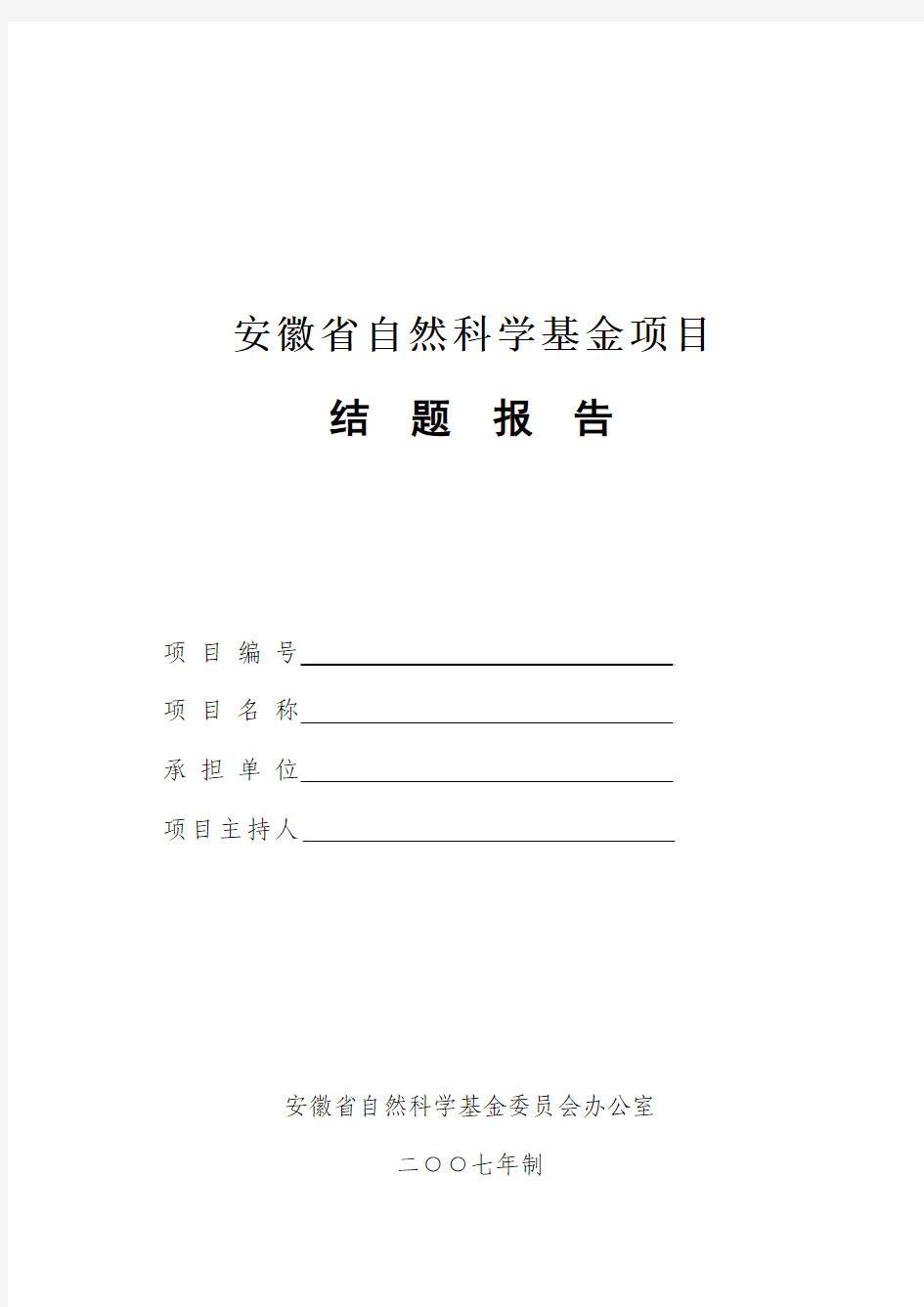 安徽省自然科学基金项目

结 题 报 告

项 目 编 号

项 目 名 称

承 担 单 位

项目主持人

安徽省自然科学基金委员会办公室

二〇〇七年制